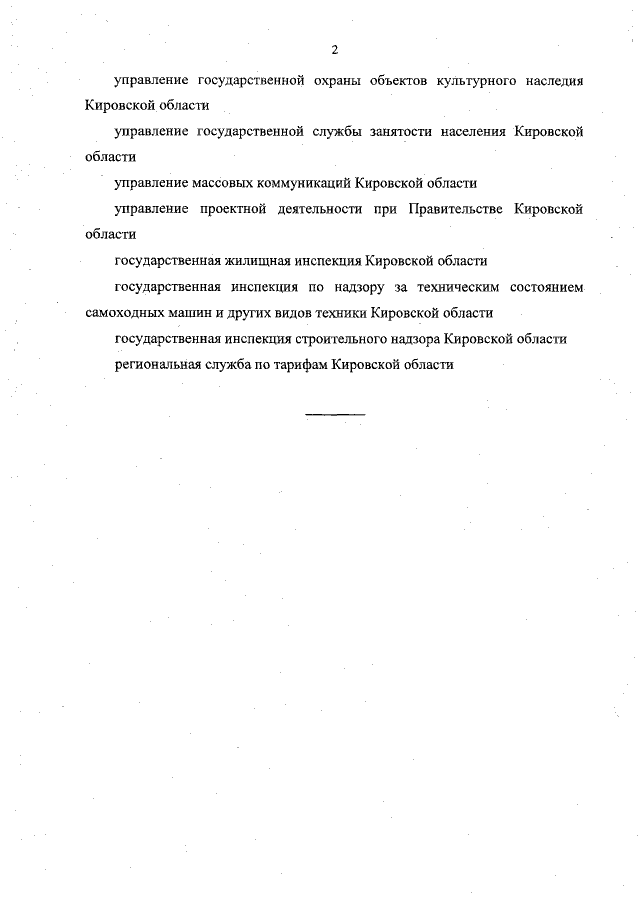 2

управление государственной охраны объектов культурного наследия Кировской области

управление государственной службы занятости населения Кировской области

управление массовых коммуникаций Кировской области

управление проектной деятельности при Правительстве Кировской области

государственная жилищная инспекция Кировской области

государственная инспекция по надзору за техническим состоянием самоходных машин и других видов техники Кировской области

государственная инспекция строительного надзора Кировской области

региональная служба по тарифам Кировской области